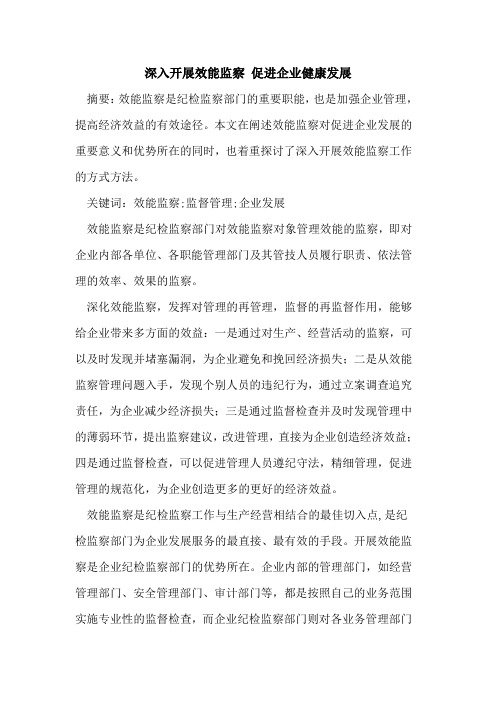 深入开展效能监察 促进企业健康发展

摘要：效能监察是纪检监察部门的重要职能，也是加强企业管理，提高经济效益的有效途径。本文在阐述效能监察对促进企业发展的重要意义和优势所在的同时，也着重探讨了深入开展效能监察工作的方式方法。

关键词：效能监察;监督管理;企业发展

效能监察是纪检监察部门对效能监察对象管理效能的监察，即对企业内部各单位、各职能管理部门及其管技人员履行职责、依法管理的效率、效果的监察。

深化效能监察，发挥对管理的再管理，监督的再监督作用，能够给企业带来多方面的效益：一是通过对生产、经营活动的监察，可以及时发现并堵塞漏洞，为企业避免和挽回经济损失；二是从效能监察管理问题入手，发现个别人员的违纪行为，通过立案调查追究责任，为企业减少经济损失；三是通过监督检查并及时发现管理中的薄弱环节，提出监察建议，改进管理，直接为企业创造经济效益；四是通过监督检查，可以促进管理人员遵纪守法，精细管理，促进管理的规范化，为企业创造更多的更好的经济效益。

效能监察是纪检监察工作与生产经营相结合的最佳切入点,是纪检监察部门为企业发展服务的最直接、最有效的手段。开展效能监察是企业纪检监察部门的优势所在。企业内部的管理部门，如经营管理部门、安全管理部门、审计部门等，都是按照自己的业务范围实施专业性的监督检查，而企业纪检监察部门则对各业务管理部门